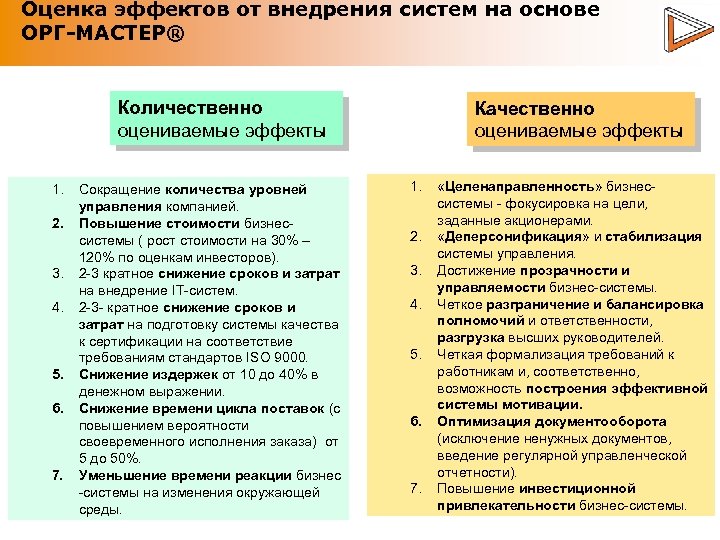 Оценка эффектов от внедрения систем на основе ОРГ-МАСТЕР®

Количественно оцениваемые эффекты

1. Сокращение количества уровней управления компанией.
2. Повышение стоимости бизнес-системы ( рост стоимости на 30% – 120% по оценкам инвесторов).
3. 2-3 кратное снижение сроков и затрат на внедрение IT-систем.
4. 2-3- кратное снижение сроков и затрат на подготовку системы качества к сертификации на соответствие требованиям стандартов ISO 9000.
5. Снижение издержек от 10 до 40% в денежном выражении.
6. Снижение времени цикла поставок (с повышением вероятности своевременного исполнения заказа) от 5 до 50%.
7. Уменьшение времени реакции бизнес -системы на изменения окружающей среды.

Качественно оцениваемые эффекты

1. «Целенаправленность» бизнес-системы - фокусировка на цели, заданные акционерами.
2. «Деперсонификация» и стабилизация системы управления.
3. Достижение прозрачности и управляемости бизнес-системы.
4. Четкое разграничение и балансировка полномочий и ответственности, разгрузка высших руководителей.
5. Четкая формализация требований к работникам и, соответственно, возможность построения эффективной системы мотивации.
6. Оптимизация документооборота (исключение ненужных документов, введение регулярной управленческой отчетности).
7. Повышение инвестиционной привлекательности бизнес-системы.